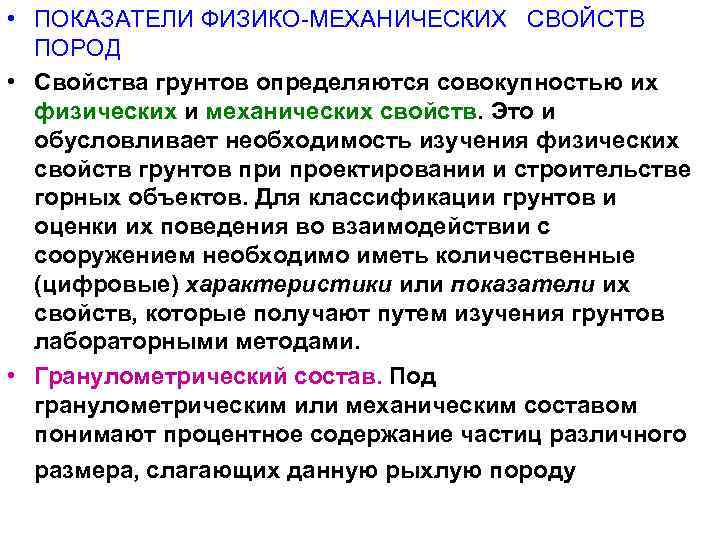 • ПОКАЗАТЕЛИ ФИЗИКО-МЕХАНИЧЕСКИХ СВОЙСТВ ПОРОД

• Свойства грунтов определяются совокупностью их физических и механических свойств. Это и обусловливает необходимость изучения физических свойств грунтов при проектировании и строительстве горных объектов. Для классификации грунтов и оценки их поведения во взаимодействии с сооружением необходимо иметь количественные (цифровые) характеристики или показатели их свойств, которые получают путем изучения грунтов лабораторными методами.

• Гранулометрический состав. Под гранулометрическим или механическим составом понимают процентное содержание частиц различного размера, слагающих данную рыхлую породу